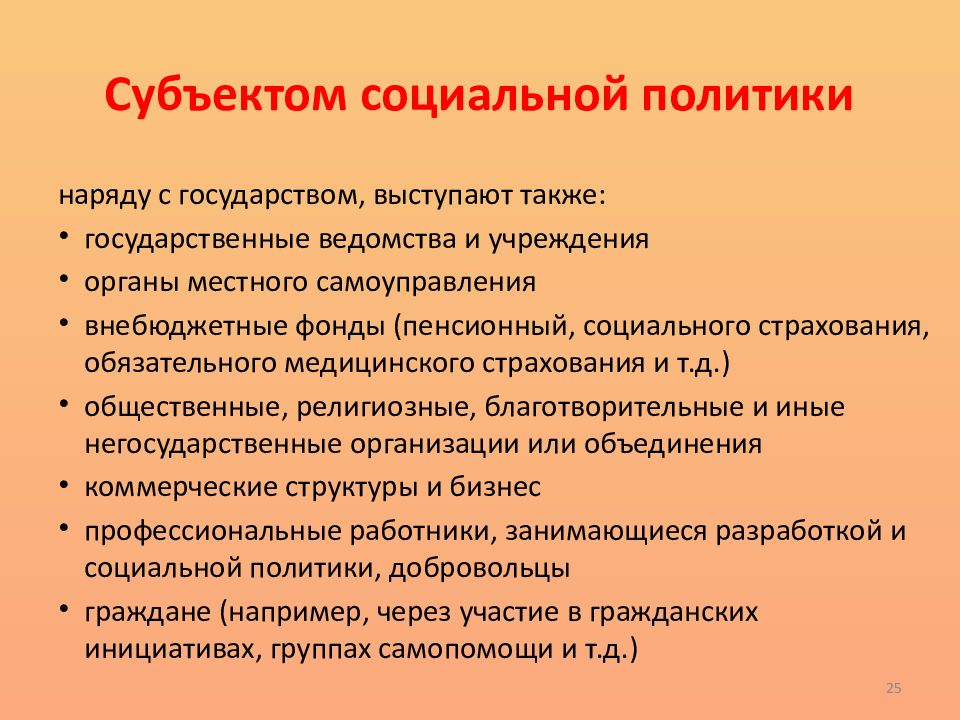 Субъектом социальной политики

наряду с государством, выступают также:

• государственные ведомства и учреждения
• органы местного самоуправления
• внебюджетные фонды (пенсионный, социального страхования, обязательного медицинского страхования и т.д.)
• общественные, религиозные, благотворительные и иные негосударственные организации или объединения
• коммерческие структуры и бизнес
• профессиональные работники, занимающиеся разработкой и социальной политики, добровольцы
• граждане (например, через участие в гражданских инициативах, группах самопомощи и т.д.)

25